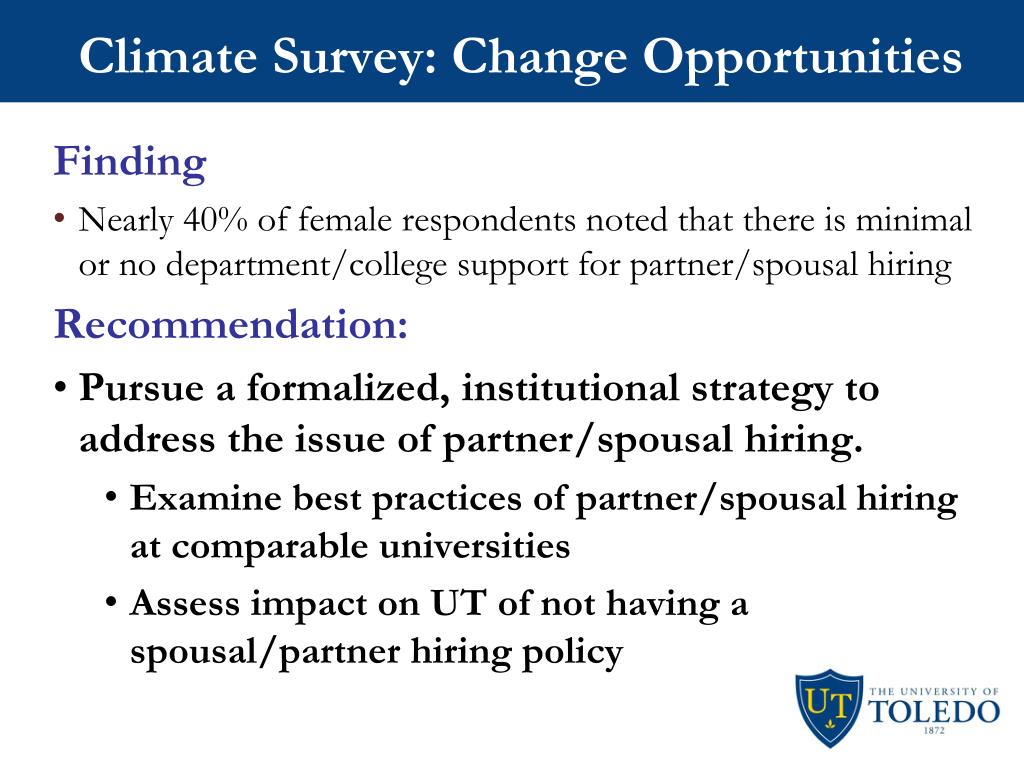 Climate Survey: Change Opportunities

Finding

• Nearly 40% of female respondents noted that there is minimal or no department/college support for partner/spousal hiring

Recommendation:

• Pursue a formalized, institutional strategy to address the issue of partner/spousal hiring.

• Examine best practices of partner/spousal hiring at comparable universities

• Assess impact on UT of not having a spousal/partner hiring policy

UT THE UNIVERSITY OF TOLEDO 1872